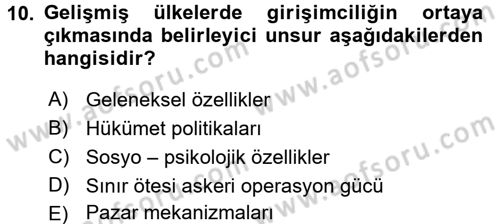 10. Gelişmiş ülkelerde girişimciliğin ortaya çıkmasında belirleyici unsur aşağıdakilerden hangisidir?

A) Geleneksel özellikler
B) Hükümet politikaları
C) Sosyo – psikolojik özellikler
D) Sınır ötesi askeri operasyon gücü
E) Pazar mekanizmaları

www.aofsoru.com
www.aofsoru.com
www.aofsoru.com
www.aofsoru.com